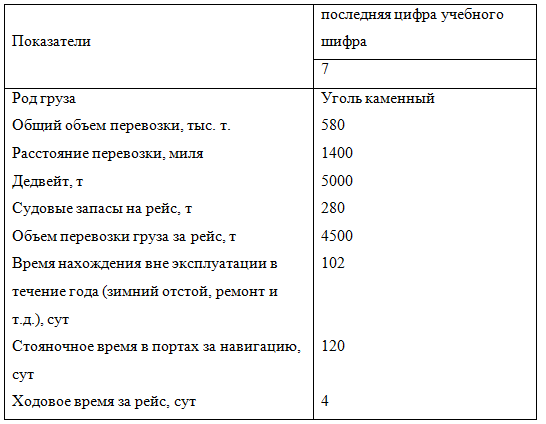 | Показатели | последняя цифра учебного шифра |
|---|---|
| | 7 |
| Род груза | Уголь каменный |
| Общий объем перевозки, тыс. т. | 580 |
| Расстояние перевозки, миля | 1400 |
| Дедвейт, т | 5000 |
| Судовые запасы на рейс, т | 280 |
| Объем перевозки груза за рейс, т | 4500 |
| Время нахождения вне эксплуатации в течение года (зимний отстой, ремонт и т.д.), сут | 102 |
| Стояночное время в портах за навигацию, сут | 120 |
| Ходовое время за рейс, сут | 4 |